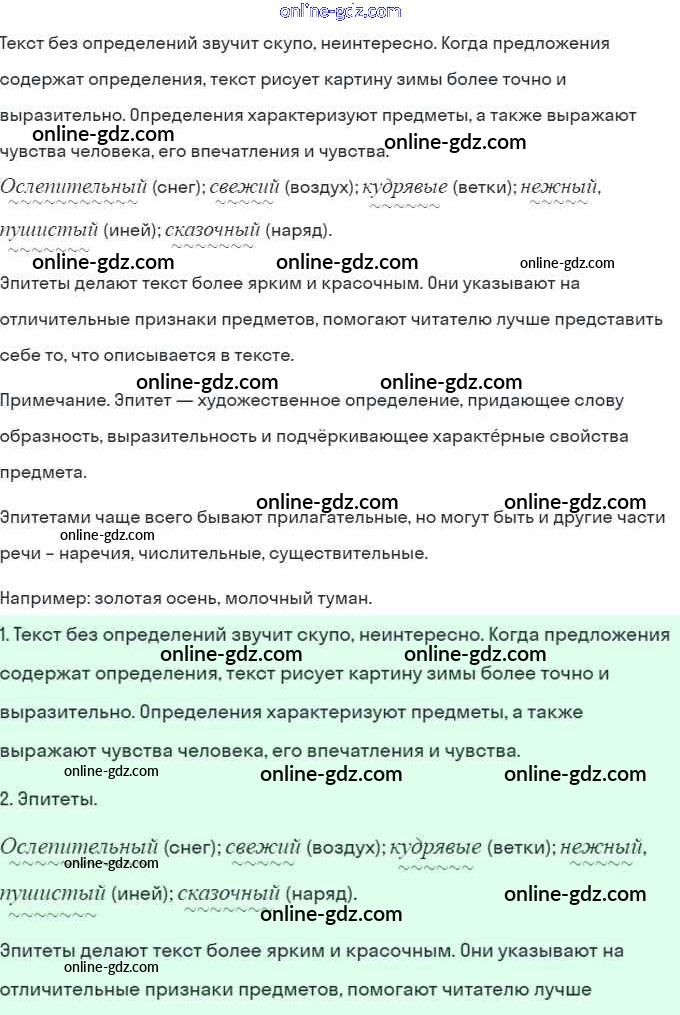 Текст без определений звучит скупо, неинтересно. Когда предложения содержат определения, текст рисует картину зимы более точно и выразительно. Определения характеризуют предметы, а также выражают чувства человека, его впечатления и чувства.

Ослепительный (снег); свежий (воздух); кудрявые (ветки); нежный, пушистый (иней); сказочный (наряд).

Эпитеты делают текст более ярким и красочным. Они указывают на отличительные признаки предметов, помогают читателю лучше представить себе то, что описывается в тексте.

Примечание. Эпитет — художественное определение, придающее слову образность, выразительность и подчёркивающее характе́рные свойства предмета.

Эпитетами чаще всего бывают прилагательные, но могут быть и другие части речи – наречия, числительные, существительные.

Например: золотая осень, молочный туман.

1. Текст без определений звучит скупо, неинтересно. Когда предложения содержат определения, текст рисует картину зимы более точно и выразительно. Определения характеризуют предметы, а также выражают чувства человека, его впечатления и чувства.

2. Эпитеты.

Ослепительный (снег); свежий (воздух); кудрявые (ветки); нежный, пушистый (иней); сказочный (наряд).

Эпитеты делают текст более ярким и красочным. Они указывают на отличительные признаки предметов, помогают читателю лучше

online-gdz.com